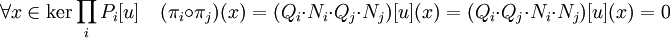 $\forall x \in \ker \prod_i P_i[u] \quad (\pi_i \circ \pi_j)(x) = (Q_i \cdot N_i \cdot Q_j \cdot N_j)[u](x) = (Q_i \cdot Q_j \cdot N_i \cdot N_j)[u](x) = 0$